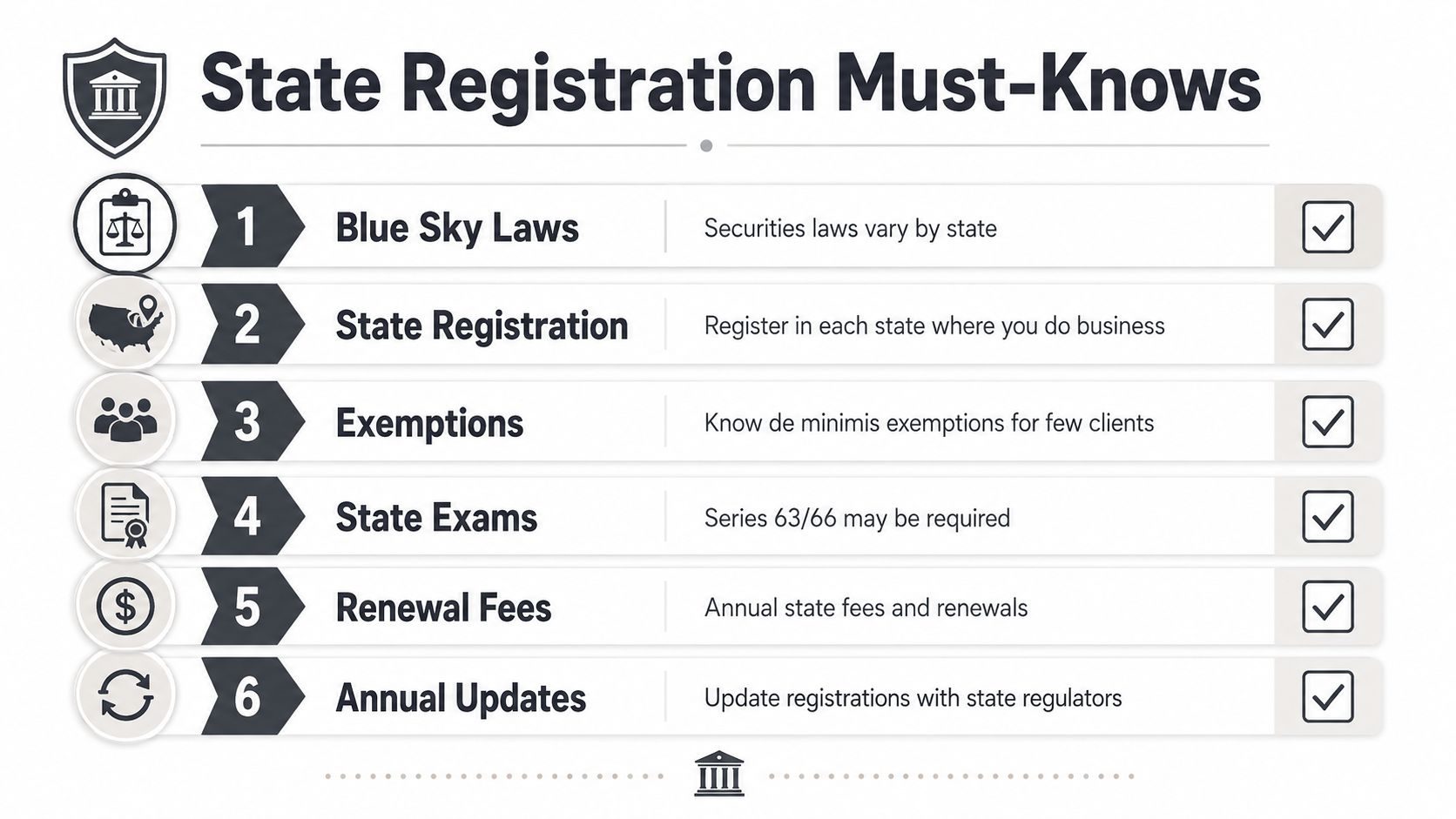 State Registration Must-Knows

1 Blue Sky Laws
Securities laws vary by state

2 State Registration
Register in each state where you do business

3 Exemptions
Know de minimis exemptions for few clients

4 State Exams
Series 63/66 may be required

5 Renewal Fees
Annual state fees and renewals

6 Annual Updates
Update registrations with state regulators